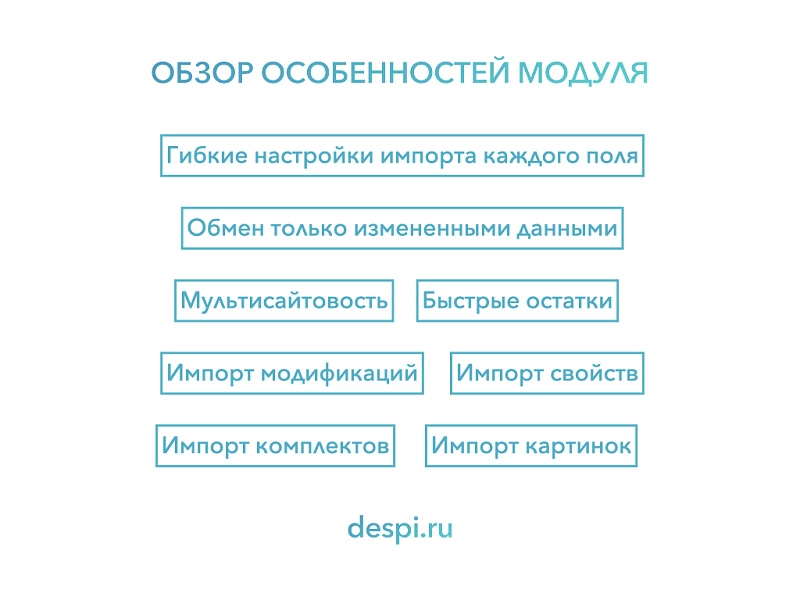 ОБЗОР ОСОБЕННОСТЕЙ МОДУЛЯ

Гибкие настройки импорта каждого поля

Обмен только измененными данными

Мультисайтовость

Быстрые остатки

Импорт модификаций

Импорт свойств

Импорт комплектов

Импорт картинок

despi.ru